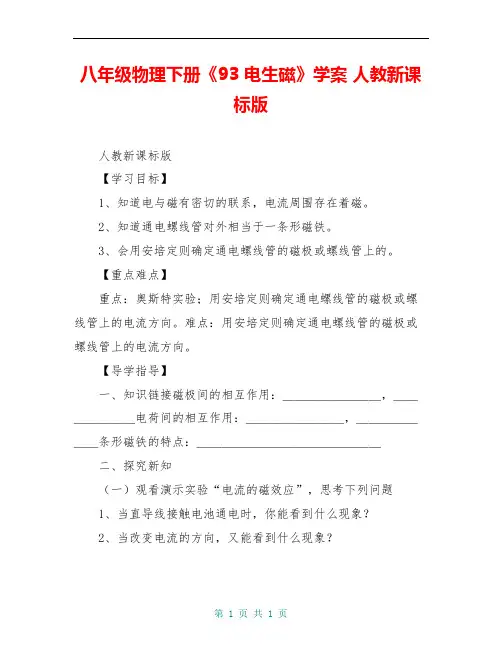 八年级物理下册《93 电生磁》学案 人教新课标版

人教新课标版

【学习目标】

1、知道电与磁有密切的联系，电流周围存在着磁。

2、知道通电螺线管对外相当于一条形磁铁。

3、会用安培定则确定通电螺线管的磁极或螺线管上的。

【重点难点】

重点：奥斯特实验；用安培定则确定通电螺线管的磁极或螺线管上的电流方向。难点：用安培定则确定通电螺线管的磁极或螺线管上的电流方向。

【导学指导】

一、知识链接磁极间的相互作用：________________，______________电荷间的相互作用：________________，______________条形磁铁的特点：______________________________

二、探究新知

（一）观看演示实验“电流的磁效应”，思考下列问题

1、当直导线接触电池通电时，你能看到什么现象？

2、当改变电流的方向，又能看到什么现象？

第 1 页 共 1 页